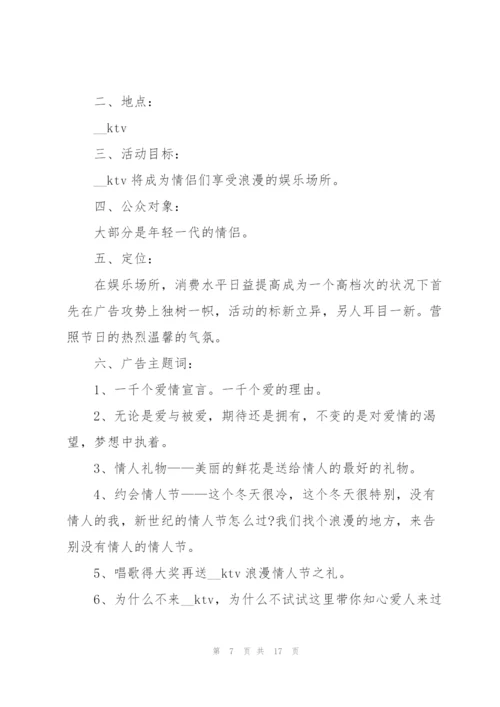 二、地点：

__ktv

三、活动目标：

__ktv 将成为情侣们享受浪漫的娱乐场所。

四、公众对象：

大部分是年轻一代的情侣。

五、定位：

在娱乐场所，消费水平日益提高成为一个高档次的状况下首先在广告攻势上独树一帜，活动的标新立异，另人耳目一新。营照节日的热烈温馨的气氛。

六、广告主题词：

1、一千个爱情宣言。一千个爱的理由。

2、无论是爱与被爱，期待还是拥有，不变的是对爱情的渴望，梦想中执着。

3、情人礼物——美丽的鲜花是送给情人的最好的礼物。

4、约会情人节——这个冬天很冷，这个冬天很特别，没有情人的我，新世纪的情人节怎么过?我们找个浪漫的地方，来告别没有情人的情人节。

5、唱歌得大奖再送__ktv 浪漫情人节之礼。

6、为什么不来__ktv，为什么不试试这里带你知心爱人来过

第 7 页 共 17 页